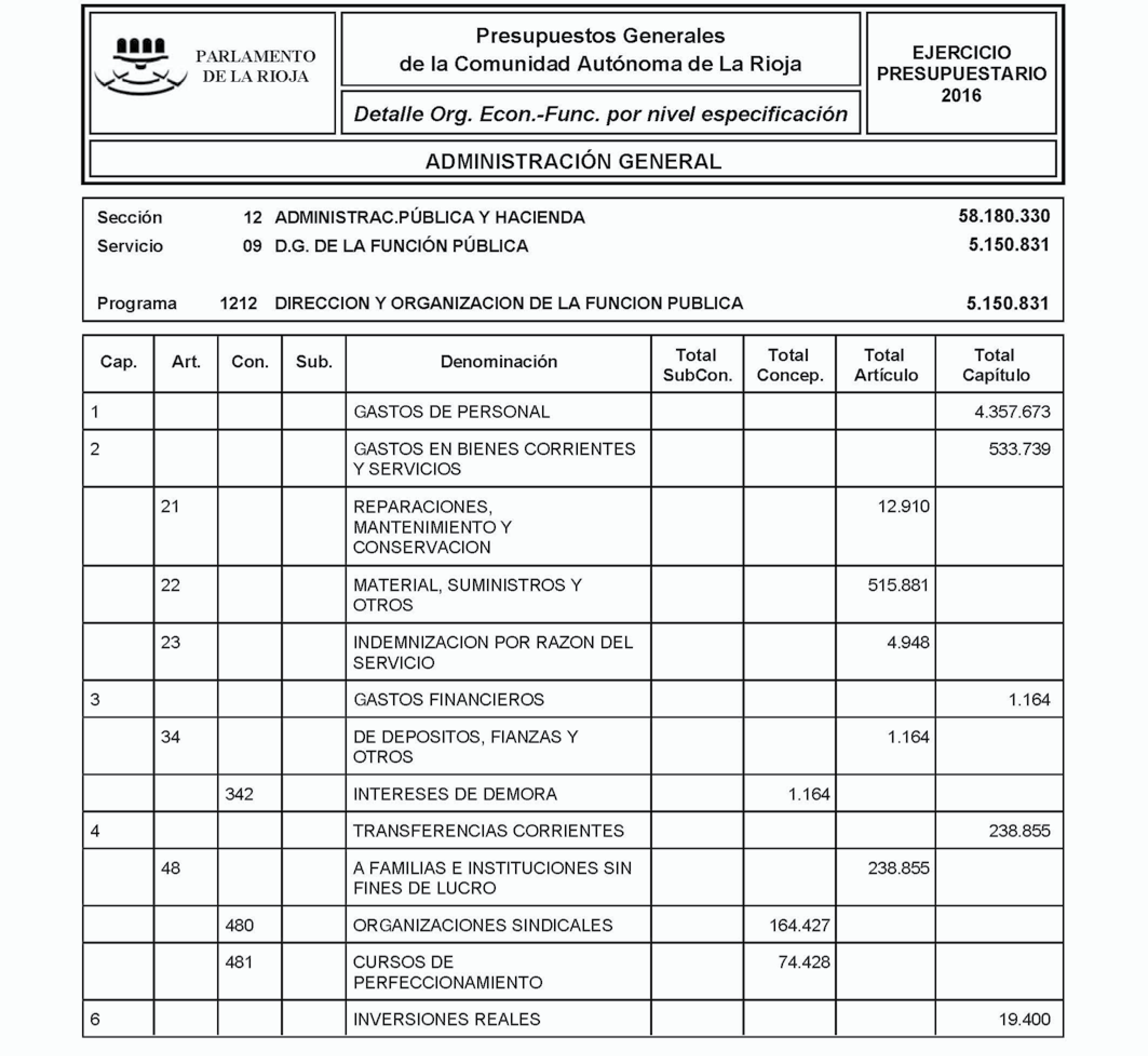 PARLAMENTO DE LA RIOJA

Presupuestos Generales de la Comunidad Autónoma de La Rioja

Detalle Org. Econ.-Func. por nivel especificación

EJERCICIO PRESUPUESTARIO 2016

ADMINISTRACIÓN GENERAL

Sección 12 ADMINISTRAC.PÚBLICA Y HACIENDA 58.180.330
Servicio 09 D.G. DE LA FUNCIÓN PÚBLICA 5.150.831

Programa 1212 DIRECCION Y ORGANIZACION DE LA FUNCION PUBLICA 5.150.831

| Cap. | Art. | Con. | Sub. | Denominación | Total SubCon. | Total Concep. | Total Artículo | Total Capítulo |
|---|---|---|---|---|---|---|---|---|
| 1 | | | | GASTOS DE PERSONAL | | | | 4.357.673 |
| 2 | | | | GASTOS EN BIENES CORRIENTES Y SERVICIOS | | | | 533.739 |
| | 21 | | | REPARACIONES, MANTENIMIENTO Y CONSERVACION | | | 12.910 | |
| | 22 | | | MATERIAL, SUMINISTROS Y OTROS | | | 515.881 | |
| | 23 | | | INDEMNIZACION POR RAZON DEL SERVICIO | | | 4.948 | |
| 3 | | | | GASTOS FINANCIEROS | | | | 1.164 |
| | 34 | | | DE DEPOSITOS, FIANZAS Y OTROS | | | 1.164 | |
| | | 342 | | INTERESES DE DEMORA | | 1.164 | | |
| 4 | | | | TRANSFERENCIAS CORRIENTES | | | | 238.855 |
| | 48 | | | A FAMILIAS E INSTITUCIONES SIN FINES DE LUCRO | | | 238.855 | |
| | | 480 | | ORGANIZACIONES SINDICALES | | 164.427 | | |
| | | 481 | | CURSOS DE PERFECCIONAMIENTO | | 74.428 | | |
| 6 | | | | INVERSIONES REALES | | | | 19.400 |